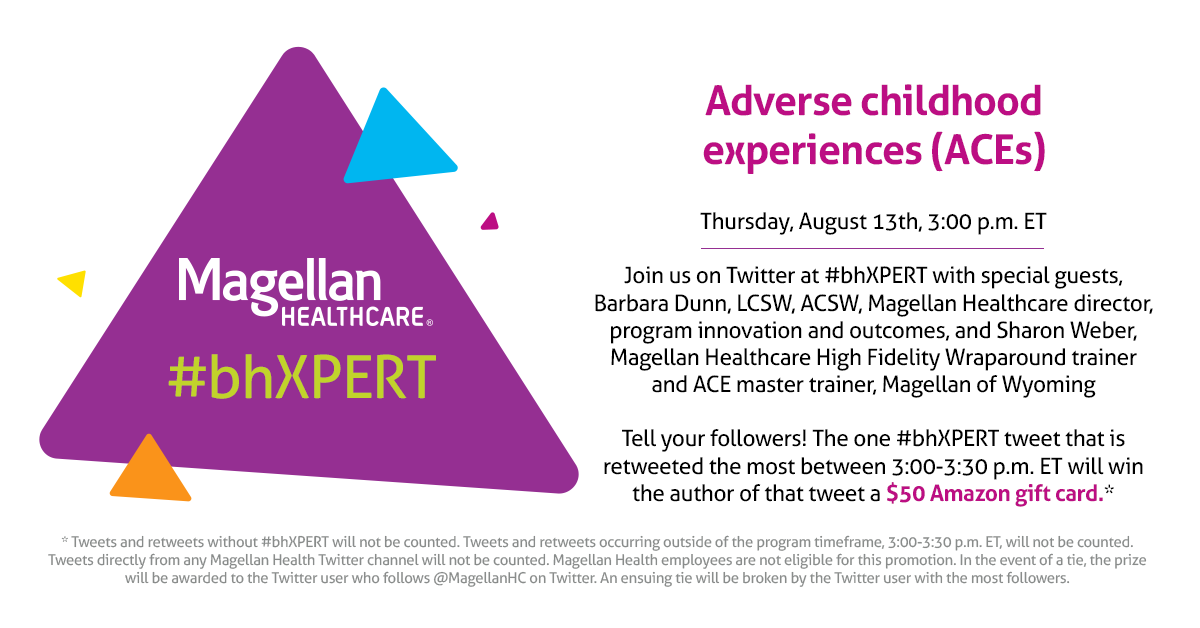 Magellan
HEALTHCARE®

#bhXPERT

Adverse childhood experiences (ACEs)

Thursday, August 13th, 3:00 p.m. ET

Join us on Twitter at #bhXPERT with special guests, Barbara Dunn, LCSW, ACSW, Magellan Healthcare director, program innovation and outcomes, and Sharon Weber, Magellan Healthcare High Fidelity Wraparound trainer and ACE master trainer, Magellan of Wyoming

Tell your followers! The one #bhXPERT tweet that is retweeted the most between 3:00-3:30 p.m. ET will win the author of that tweet a $50 Amazon gift card.*

* Tweets and retweets without #bhXPERT will not be counted. Tweets and retweets occurring outside of the program timeframe, 3:00-3:30 p.m. ET, will not be counted. Tweets directly from any Magellan Health Twitter channel will not be counted. Magellan Health employees are not eligible for this promotion. In the event of a tie, the prize will be awarded to the Twitter user who follows @MagellanHC on Twitter. An ensuing tie will be broken by the Twitter user with the most followers.